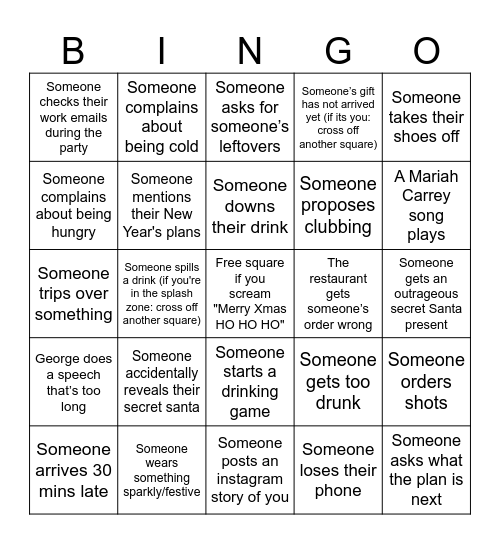 | B | I | N | G | O |
|---|---|---|---|---|
| Someone checks their work emails during the party | Someone complains about being cold | Someone asks for someone's leftovers | Someone's gift has not arrived yet (if its you: cross off another square) | Someone takes their shoes off |
| Someone complains about being hungry | Someone mentions their New Year's plans | Someone downs their drink | Someone proposes clubbing | A Mariah Carrey song plays |
| Someone trips over something | Someone spills a drink (if you're in the splash zone: cross off another square) | Free square if you scream "Merry Xmas HO HO HO" | The restaurant gets someone's order wrong | Someone gets an outrageous secret Santa present |
| George does a speech that's too long | Someone accidentally reveals their secret santa | Someone starts a drinking game | Someone gets too drunk | Someone orders shots |
| Someone arrives 30 mins late | Someone wears something sparkly/festive | Someone posts an instagram story of you | Someone loses their phone | Someone asks what the plan is next |